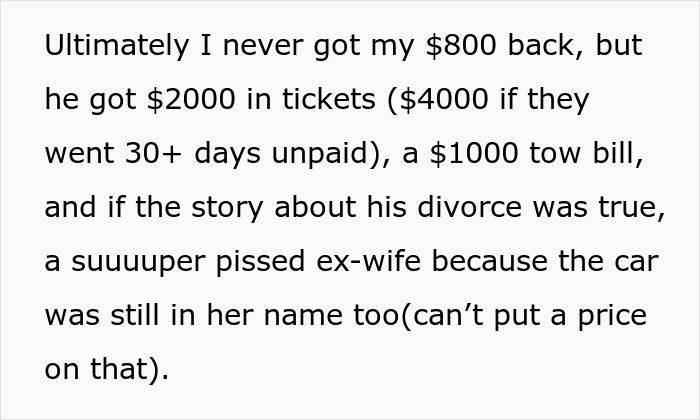 Ultimately I never got my \$800 back, but he got \$2000 in tickets (\$4000 if they went 30+ days unpaid), a \$1000 tow bill, and if the story about his divorce was true, a suuuuper pissed ex-wife because the car was still in her name too(can’t put a price on that).